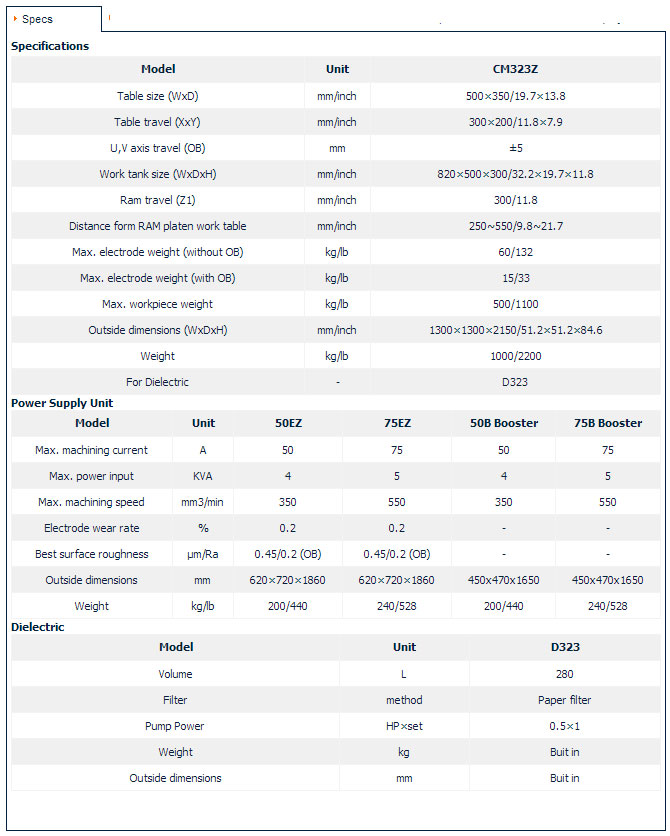 Specs

Specifications

| Model | Unit | CM323Z |
|---|---|---|
| Table size (WxD) | mm/inch | 500×350/19.7×13.8 |
| Table travel (XxY) | mm/inch | 300×200/11.8×7.9 |
| U,V axis travel (OB) | mm | ±5 |
| Work tank size (WxDxH) | mm/inch | 820×500×300/32.2×19.7×11.8 |
| Ram travel (Z1) | mm/inch | 300/11.8 |
| Distance form RAM platen work table | mm/inch | 250~550/9.8~21.7 |
| Max. electrode weight (without OB) | kg/lb | 60/132 |
| Max. electrode weight (with OB) | kg/lb | 15/33 |
| Max. workpiece weight | kg/lb | 500/1100 |
| Outside dimensions (WxDxH) | mm/inch | 1300×1300×2150/51.2×51.2×84.6 |
| Weight | kg/lb | 1000/2200 |
| For Dielectric | - | D323 |

Power Supply Unit

| Model | Unit | 50EZ | 75EZ | 50B Booster | 75B Booster |
|---|---|---|---|---|---|
| Max. machining current | A | 50 | 75 | 50 | 75 |
| Max. power input | KVA | 4 | 5 | 4 | 5 |
| Max. machining speed | mm3/min | 350 | 550 | 350 | 550 |
| Electrode wear rate | % | 0.2 | 0.2 | - | - |
| Best surface roughness | μm/Ra | 0.45/0.2 (OB) | 0.45/0.2 (OB) | - | - |
| Outside dimensions | mm | 620×720×1860 | 620×720×1860 | 450x470x1650 | 450x470x1650 |
| Weight | kg/lb | 200/440 | 240/528 | 200/440 | 240/528 |

Dielectric

| Model | Unit | D323 |
|---|---|---|
| Volume | L | 280 |
| Filter | method | Paper filter |
| Pump Power | HP×set | 0.5×1 |
| Weight | kg | Buit in |
| Outside dimensions | mm | Buit in |